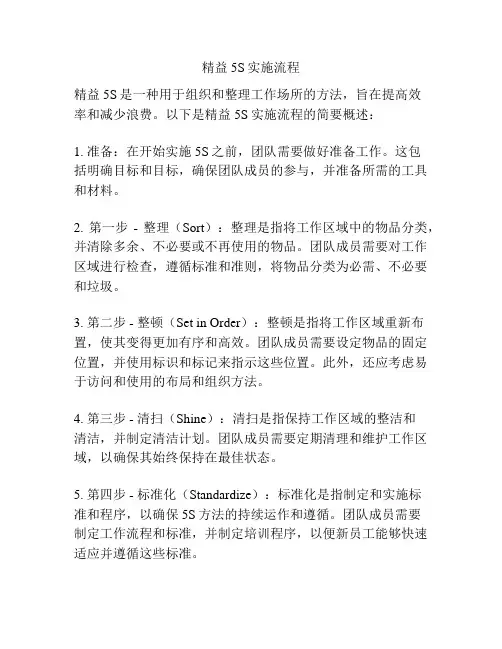 精益 5S 实施流程

精益 5S 是一种用于组织和整理工作场所的方法，旨在提高效率和减少浪费。以下是精益 5S 实施流程的简要概述：

1. 准备：在开始实施 5S 之前，团队需要做好准备工作。这包括明确目标和目标，确保团队成员的参与，并准备所需的工具和材料。

2. 第一步 - 整理（Sort）：整理是指将工作区域中的物品分类，并清除多余、不必要或不再使用的物品。团队成员需要对工作区域进行检查，遵循标准和准则，将物品分类为必需、不必要和垃圾。

3. 第二步 - 整顿（Set in Order）：整顿是指将工作区域重新布置，使其变得更加有序和高效。团队成员需要设定物品的固定位置，并使用标识和标记来指示这些位置。此外，还应考虑易于访问和使用的布局和组织方法。

4. 第三步 - 清扫（Shine）：清扫是指保持工作区域的整洁和清洁，并制定清洁计划。团队成员需要定期清理和维护工作区域，以确保其始终保持在最佳状态。

5. 第四步 - 标准化（Standardize）：标准化是指制定和实施标准和程序，以确保 5S 方法的持续运作和遵循。团队成员需要制定工作流程和标准，并制定培训程序，以便新员工能够快速适应并遵循这些标准。